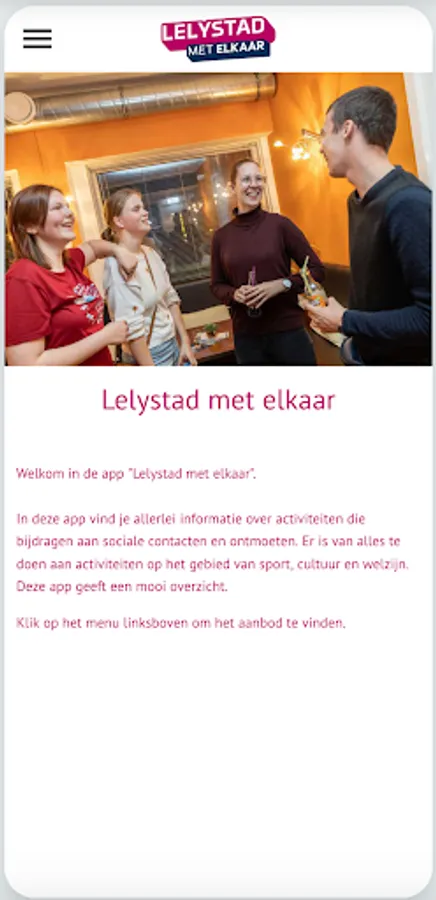 LELYSTAD MET ELKAAR

Lelystad met elkaar

Welkom in de app "Lelystad met elkaar".

In deze app vind je allerlei informatie over activiteiten die bijdragen aan sociale contacten en ontmoeten. Er is van alles te doen aan activiteiten op het gebied van sport, cultuur en welzijn. Deze app geeft een mooi overzicht.

Klik op het menu linksboven om het aanbod te vinden.